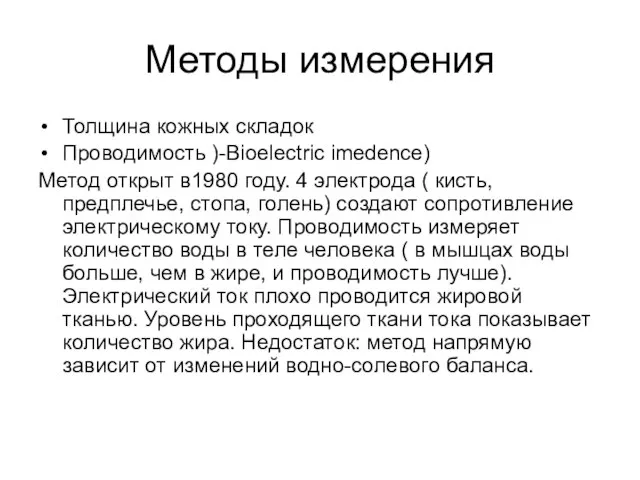 Методы измерения

• Толщина кожных складок
• Проводимость )-Bioelectric imedence)

Метод открыт в1980 году. 4 электрода ( кисть, предплечье, стопа, голень) создают сопротивление электрическому току. Проводимость измеряет количество воды в теле человека ( в мышцах воды больше, чем в жире, и проводимость лучше). Электрический ток плохо проводится жировой тканью. Уровень проходящего ткани тока показывает количество жира. Недостаток: метод напрямую зависит от изменений водно-солевого баланса.